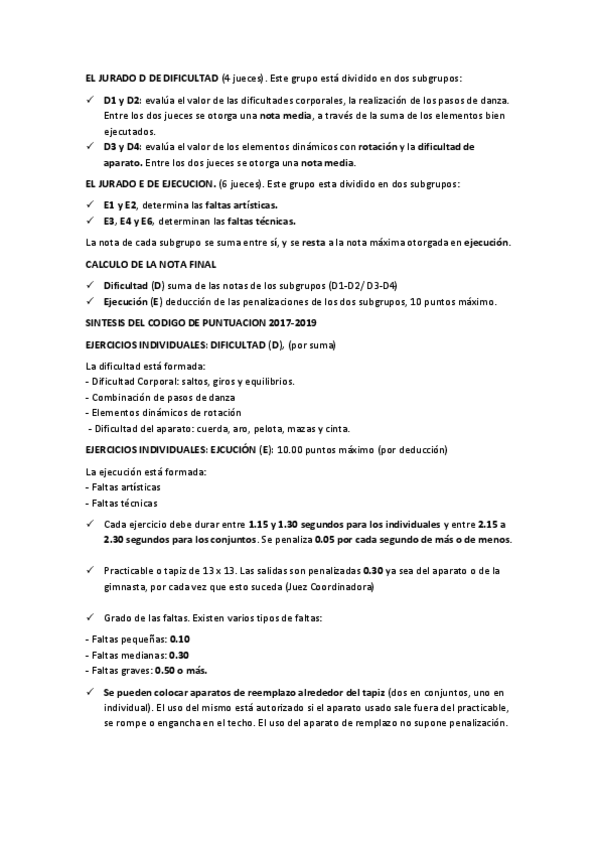 EL JURADO D DE DIFICULTAD (4 jueces). Este grupo está dividido en dos subgrupos:

✓ D1 y D2: evalúa el valor de las dificultades corporales, la realización de los pasos de danza. Entre los dos jueces se otorga una nota media, a través de la suma de los elementos bien ejecutados.

✓ D3 y D4: evalúa el valor de los elementos dinámicos con rotación y la dificultad de aparato. Entre los dos jueces se otorga una nota media.

EL JURADO E DE EJECUCION. (6 jueces). Este grupo esta dividido en dos subgrupos:

✓ E1 y E2, determina las faltas artísticas.

✓ E3, E4 y E6, determinan las faltas técnicas.

La nota de cada subgrupo se suma entre sí, y se resta a la nota máxima otorgada en ejecución.

CALCULO DE LA NOTA FINAL

✓ Dificultad (D) suma de las notas de los subgrupos (D1-D2/ D3-D4)

✓ Ejecución (E) deducción de las penalizaciones de los dos subgrupos, 10 puntos máximo.

SINTESIS DEL CODIGO DE PUNTUACION 2017-2019

EJERCICIOS INDIVIDUALES: DIFICULTAD (D), (por suma)

La dificultad está formada:
- Dificultad Corporal: saltos, giros y equilibrios.
- Combinación de pasos de danza
- Elementos dinámicos de rotación
- Dificultad del aparato: cuerda, aro, pelota, mazas y cinta.

EJERCICIOS INDIVIDUALES: EJCUCIÓN (E): 10.00 puntos máximo (por deducción)

La ejecución está formada:
- Faltas artísticas
- Faltas técnicas

✓ Cada ejercicio debe durar entre 1.15 y 1.30 segundos para los individuales y entre 2.15 a 2.30 segundos para los conjuntos. Se penaliza 0.05 por cada segundo de más o de menos.

✓ Practicable o tapiz de 13 x 13. Las salidas son penalizadas 0.30 ya sea del aparato o de la gimnasta, por cada vez que esto suceda (Juez Coordinadora)

✓ Grado de las faltas. Existen varios tipos de faltas:

- Faltas pequeñas: 0.10
- Faltas medianas: 0.30
- Faltas graves: 0.50 o más.

✓ Se pueden colocar aparatos de reemplazo alrededor del tapiz (dos en conjuntos, uno en individual). El uso del mismo está autorizado si el aparato usado sale fuera del practicable, se rompe o engancha en el techo. El uso del aparato de remplazo no supone penalización.